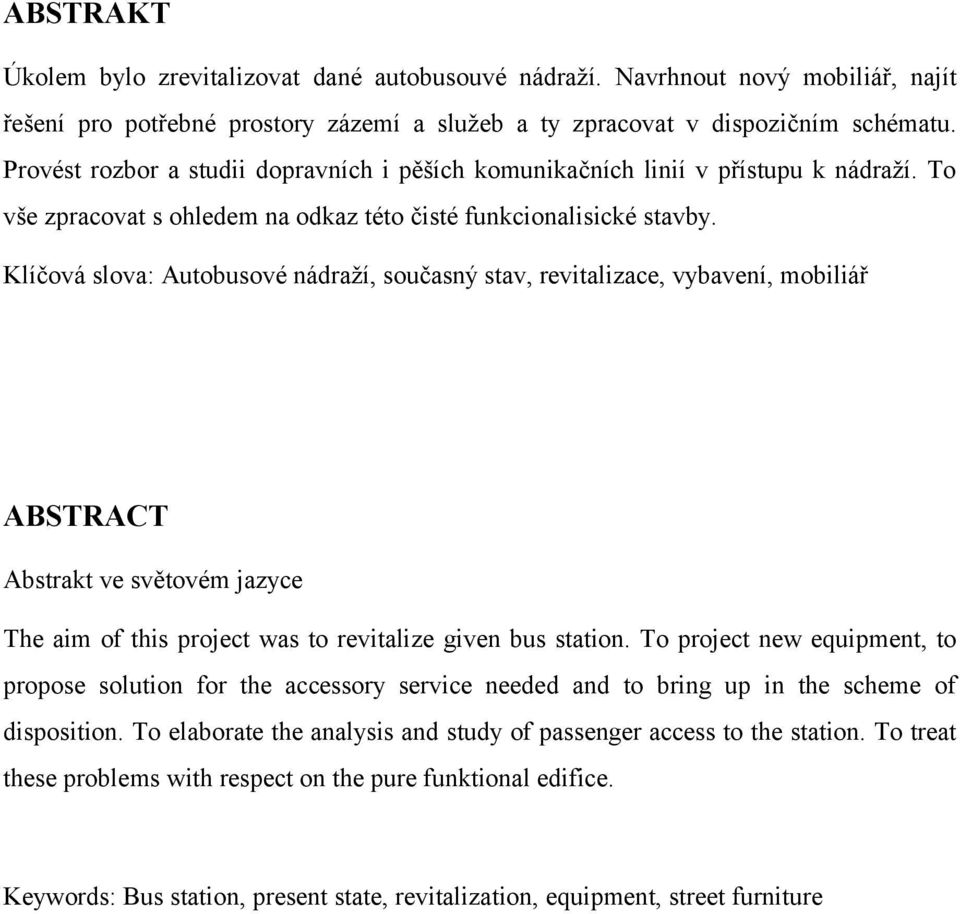 ABSTRAKT

Úkolem bylo zrevitalizovat dané autobusouvé nádraží. Navrhnout nový mobiliář, najít řešení pro potřebné prostory zázemí a služeb a ty zpracovat v dispozičním schématu. Provést rozbor a studii dopravních i pěších komunikačních linií v přístupu k nádraží. To vše zpracovat s ohledem na odkaz této čisté funkcionalisické stavby.

Klíčová slova: Autobusové nádraží, současný stav, revitalizace, vybavení, mobiliář

ABSTRACT

Abstrakt ve světovém jazyce

The aim of this project was to revitalize given bus station. To project new equipment, to propose solution for the accessory service needed and to bring up in the scheme of disposition. To elaborate the analysis and study of passenger access to the station. To treat these problems with respect on the pure funktional edifice.

Keywords: Bus station, present state, revitalization, equipment, street furniture